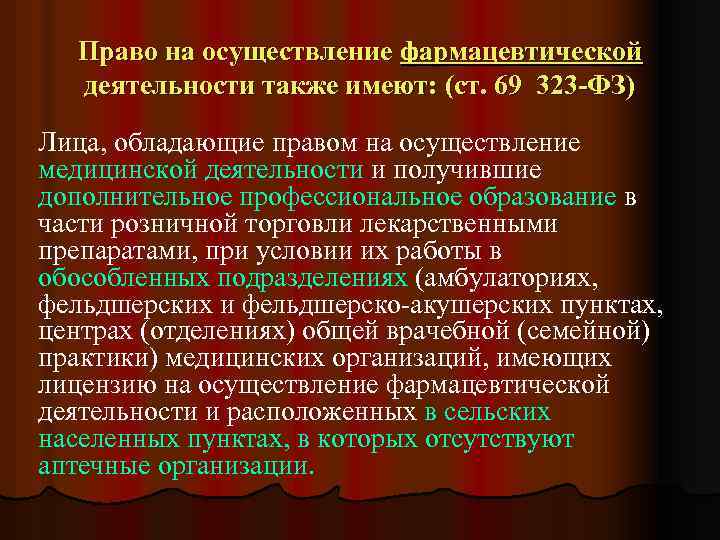 Право на осуществление фармацевтической деятельности также имеют: (ст. 69 323-ФЗ)

Лица, обладающие правом на осуществление медицинской деятельности и получившие дополнительное профессиональное образование в части розничной торговли лекарственными препаратами, при условии их работы в обособленных подразделениях (амбулаториях, фельдшерских и фельдшерско-акушерских пунктах, центрах (отделениях) общей врачебной (семейной) практики) медицинских организаций, имеющих лицензию на осуществление фармацевтической деятельности и расположенных в сельских населенных пунктах, в которых отсутствуют аптечные организации.